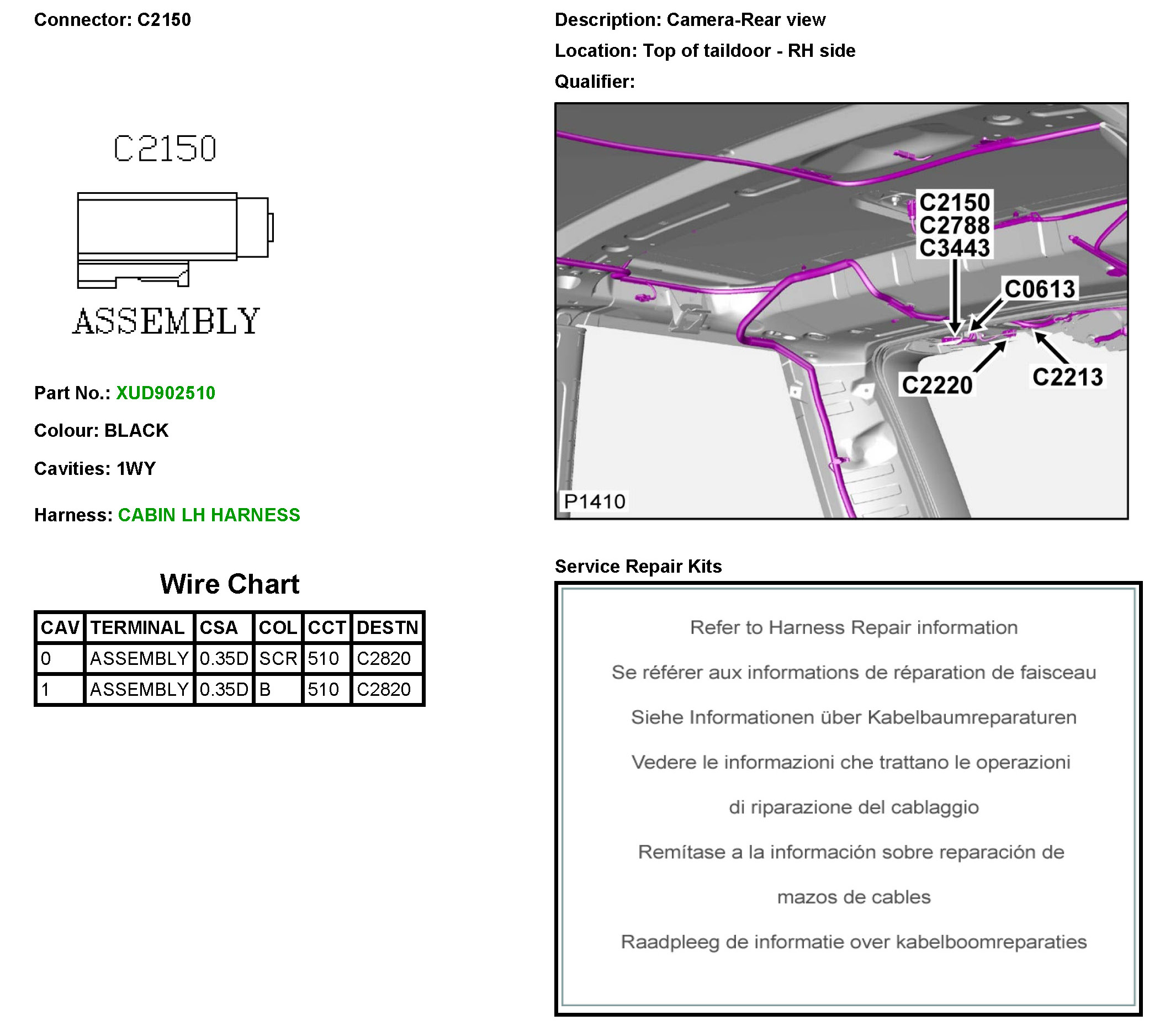 Connector: C2150

C2150

ASSEMBLY

Part No.: XUD902510

Colour: BLACK

Cavities: 1WY

Harness: CABIN LH HARNESS

Wire Chart

| CAV | TERMINAL | CSA | COL | CCT | DESTN |
|---|---|---|---|---|---|
| 0 | ASSEMBLY | 0.35D | SCR | 510 | C2820 |
| 1 | ASSEMBLY | 0.35D | B | 510 | C2820 |

Description: Camera-Rear view

Location: Top of taildoor - RH side

Qualifier:

C2150
C2788
C3443
C0613
C2220
C2213
P1410

Service Repair Kits

Refer to Harness Repair information

Se référer aux informations de réparation de faisceau

Siehe Informationen über Kabelbaumreparaturen

Vedere le informazioni che trattano le operazioni

di riparazione del cablaggio

Remítase a la información sobre reparación de

mazos de cables

Raadpleeg de informatie over kabelboomreparaties